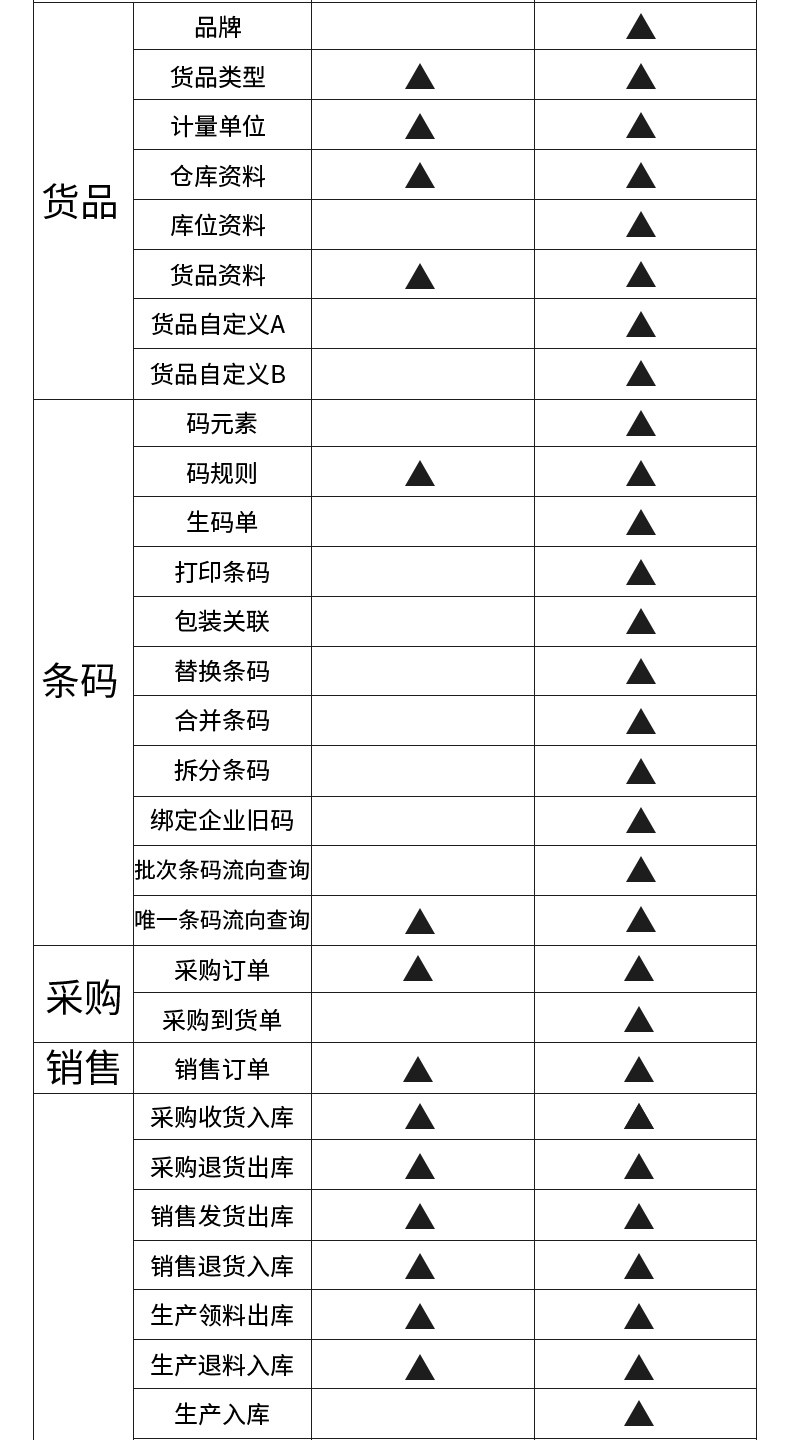 | | | | |
|---|---|---|---|
| 货品 | 品牌 | | ▲ |
| | 货品类型 | ▲ | ▲ |
| | 计量单位 | ▲ | ▲ |
| | 仓库资料 | ▲ | ▲ |
| | 库位资料 | | ▲ |
| | 货品资料 | ▲ | ▲ |
| | 货品自定义A | | ▲ |
| | 货品自定义B | | ▲ |
| 条码 | 码元素 | | ▲ |
| | 码规则 | ▲ | ▲ |
| | 生码单 | | ▲ |
| | 打印条码 | | ▲ |
| | 包装关联 | | ▲ |
| | 替换条码 | | ▲ |
| | 合并条码 | | ▲ |
| | 拆分条码 | | ▲ |
| | 绑定企业旧码 | | ▲ |
| | 批次条码流向查询 | | ▲ |
| | 唯一条码流向查询 | ▲ | ▲ |
| 采购 | 采购订单 | ▲ | ▲ |
| | 采购到货单 | | ▲ |
| 销售 | 销售订单 | ▲ | ▲ |
| | 采购收货入库 | ▲ | ▲ |
| | 采购退货出库 | ▲ | ▲ |
| | 销售发货出库 | ▲ | ▲ |
| | 销售退货入库 | ▲ | ▲ |
| | 生产领料出库 | ▲ | ▲ |
| | 生产退料入库 | ▲ | ▲ |
| | 生产入库 | | ▲ |